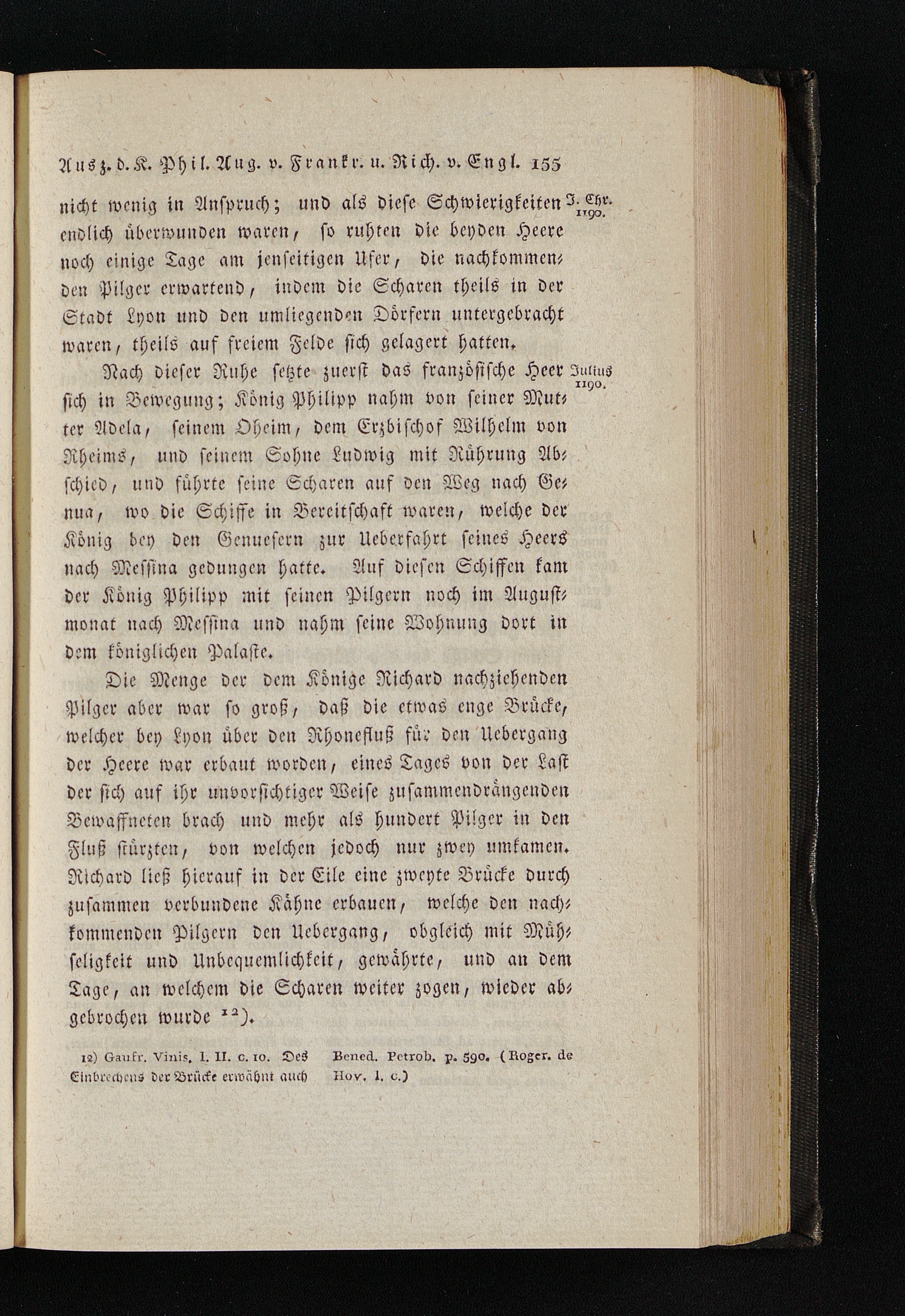 Ausz. d. K. Phil. Aug. v. Frankr. u. Rich. v. Engl. 155

nicht wenig in Anspruch; und als diese Schwierigkeiten endlich überwunden waren, so ruhten die beyden Heere noch einige Tage am jenseitigen Ufer, die nachkommenden Pilger erwartend, indem die Scharen theils in der Stadt Lyon und den umliegenden Dörfern untergebracht waren, theils auf freiem Felde sich gelagert hatten.

J. Chr. 1190.

Nach dieser Ruhe setzte zuerst das französische Heer sich in Bewegung; König Philipp nahm von seiner Mutter Adela, seinem Oheim, dem Erzbischof Wilhelm von Rheims, und seinem Sohne Ludwig mit Rührung Abschied, und führte seine Scharen auf den Weg nach Genua, wo die Schiffe in Bereitschaft waren, welche der König bey den Genuesern zur Ueberfahrt seines Heers nach Messina gedungen hatte. Auf diesen Schiffen kam der König Philipp mit seinen Pilgern noch im Augustmonat nach Messina und nahm seine Wohnung dort in dem königlichen Palaste.

Julius 1190.

Die Menge der dem Könige Richard nachziehenden Pilger aber war so groß, daß die etwas enge Brücke, welcher bey Lyon über den Rhonefluß für den Uebergang der Heere war erbaut worden, eines Tages von der Last der sich auf ihr unvorsichtiger Weise zusammendrängenden Bewaffneten brach und mehr als hundert Pilger in den Fluß stürzten, von welchen jedoch nur zwey umkamen. Richard ließ hierauf in der Eile eine zweyte Brücke durch zusammen verbundene Kähne erbauen, welche den nachkommenden Pilgern den Uebergang, obgleich mit Mühseligkeit und Unbequemlichkeit, gewährte, und an dem Tage, an welchem die Scharen weiter zogen, wieder abgebrochen wurde $^{12}$).

12) Gaufr. Vinis. l. II. c. 10. Des Einbrechens der Brücke erwähnt auch Bened. Petrob. p. 590. (Roger. de Hov. l. c.)